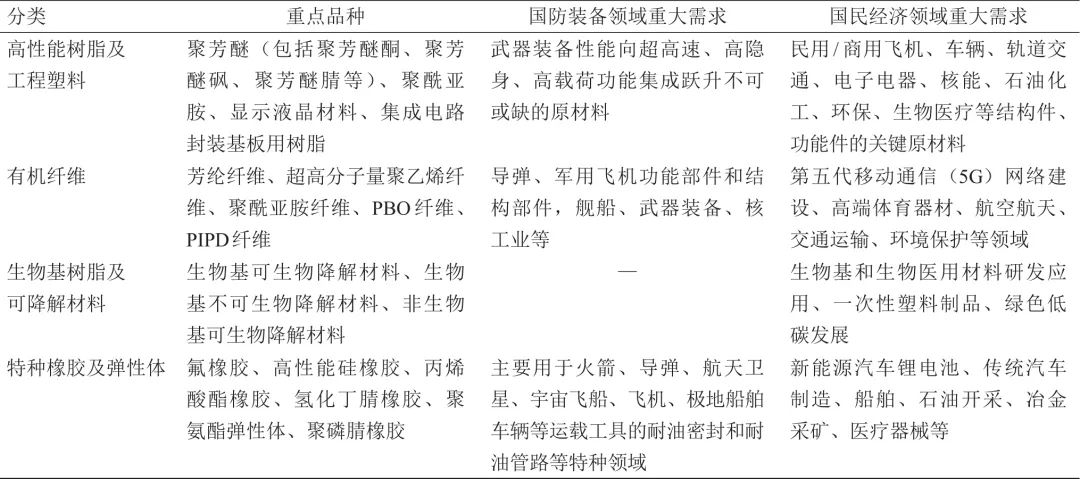 | 分类 | 重点品种 | 国防装备领域重大需求 | 国民经济领域重大需求 |
|---|---|---|---|
| 高性能树脂及工程塑料 | 聚芳醚（包括聚芳醚酮、聚芳醚砜、聚芳醚腈等）、聚酰亚胺、显示液晶材料、集成电路封装基板用树脂 | 武器装备性能向超高速、高隐身、高载荷功能集成跃升不可或缺的原材料 | 民用/商用飞机、车辆、轨道交通、电子电器、核能、石油化工、环保、生物医疗等结构件、功能件的关键原材料 |
| 有机纤维 | 芳纶纤维、超高分子量聚乙烯纤维、聚酰亚胺纤维、PBO纤维、PIPD纤维 | 导弹、军用飞机功能部件和结构部件，舰船、武器装备、核工业等 | 第五代移动通信（5G）网络建设、高端体育器材、航空航天、交通运输、环境保护等领域 |
| 生物基树脂及可降解材料 | 生物基可生物降解材料、生物基不可生物降解材料、非生物基可生物降解材料 | — | 生物基和生物医用材料研发应用、一次性塑料制品、绿色低碳发展 |
| 特种橡胶及弹性体 | 氟橡胶、高性能硅橡胶、丙烯酸酯橡胶、氢化丁腈橡胶、聚氨酯弹性体、聚磷腈橡胶 | 主要用于火箭、导弹、航天卫星、宇宙飞船、飞机、极地船舶车辆等运载工具的耐油密封和耐油管路等特种领域 | 新能源汽车锂电池、传统汽车制造、船舶、石油开采、冶金采矿、医疗器械等 |